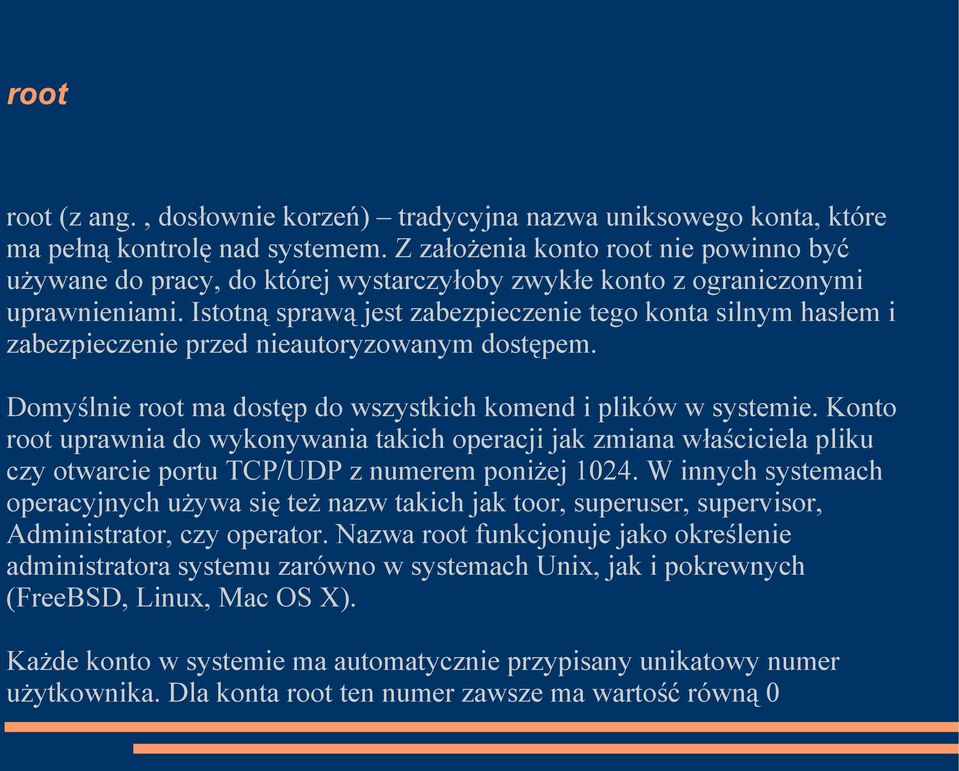 root

root (z ang. , dosłownie korzeń) – tradycyjna nazwa uniksowego konta, które ma pełną kontrolę nad systemem. Z założenia konto root nie powinno być używane do pracy, do której wystarczyłoby zwykłe konto z ograniczonymi uprawnieniami. Istotną sprawą jest zabezpieczenie tego konta silnym hasłem i zabezpieczenie przed nieautoryzowanym dostępem.

Domyślnie root ma dostęp do wszystkich komend i plików w systemie. Konto root uprawnia do wykonywania takich operacji jak zmiana właściciela pliku czy otwarcie portu TCP/UDP z numerem poniżej 1024. W innych systemach operacyjnych używa się też nazw takich jak toor, superuser, supervisor, Administrator, czy operator. Nazwa root funkcjonuje jako określenie administratora systemu zarówno w systemach Unix, jak i pokrewnych (FreeBSD, Linux, Mac OS X).

Każde konto w systemie ma automatycznie przypisany unikatowy numer użytkownika. Dla konta root ten numer zawsze ma wartość równą 0